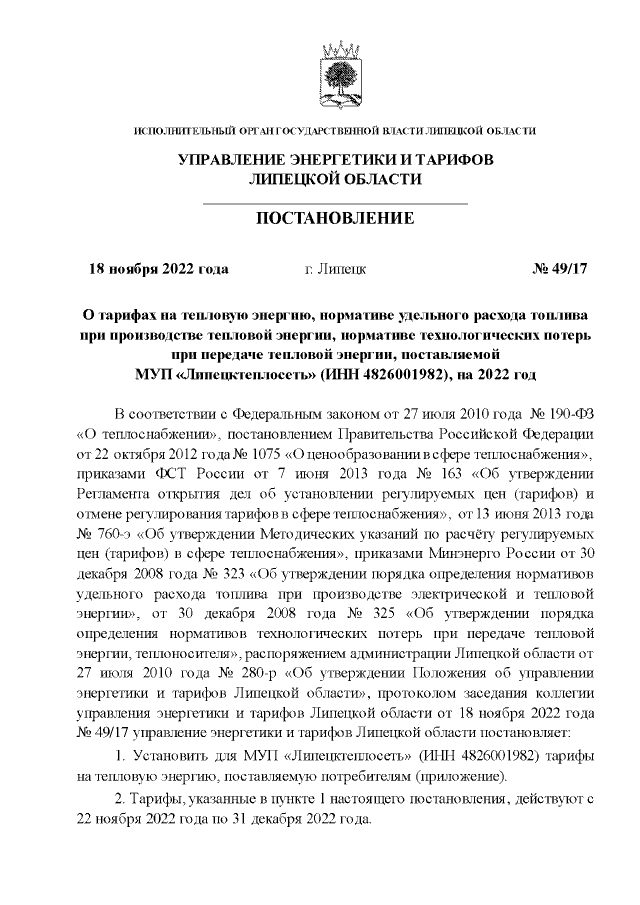 ИСПОЛНИТЕЛЬНЫЙ ОРГАН ГОСУДАРСТВЕННОЙ ВЛАСТИ ЛИПЕЦКОЙ ОБЛАСТИ

УПРАВЛЕНИЕ ЭНЕРГЕТИКИ И ТАРИФОВ ЛИПЕЦКОЙ ОБЛАСТИ

ПОСТАНОВЛЕНИЕ

18 ноября 2022 года г. Липецк № 49/17

О тарифах на тепловую энергию, нормативе удельного расхода топлива при производстве тепловой энергии, нормативе технологических потерь при передаче тепловой энергии, поставляемой МУП «Липецктеплосеть» (ИНН 4826001982), на 2022 год

В соответствии с Федеральным законом от 27 июля 2010 года № 190-ФЗ «О теплоснабжении», постановлением Правительства Российской Федерации от 22 октября 2012 года № 1075 «О ценообразовании в сфере теплоснабжения», приказами ФСТ России от 7 июня 2013 года № 163 «Об утверждении Регламента открытия дел об установлении регулируемых цен (тарифов) и отмене регулирования тарифов в сфере теплоснабжения», от 13 июня 2013 года № 760-э «Об утверждении Методических указаний по расчёту регулируемых цен (тарифов) в сфере теплоснабжения», приказами Минэнерго России от 30 декабря 2008 года № 323 «Об утверждении порядка определения нормативов удельного расхода топлива при производстве электрической и тепловой энергии», от 30 декабря 2008 года № 325 «Об утверждении порядка определения нормативов технологических потерь при передаче тепловой энергии, теплоносителя», распоряжением администрации Липецкой области от 27 июля 2010 года № 280-р «Об утверждении Положения об управлении энергетики и тарифов Липецкой области», протоколом заседания коллегии управления энергетики и тарифов Липецкой области от 18 ноября 2022 года № 49/17 управление энергетики и тарифов Липецкой области постановляет:

1. Установить для МУП «Липецктеплосеть» (ИНН 4826001982) тарифы на тепловую энергию, поставляемую потребителям (приложение).

2. Тарифы, указанные в пункте 1 настоящего постановления, действуют с 22 ноября 2022 года по 31 декабря 2022 года.